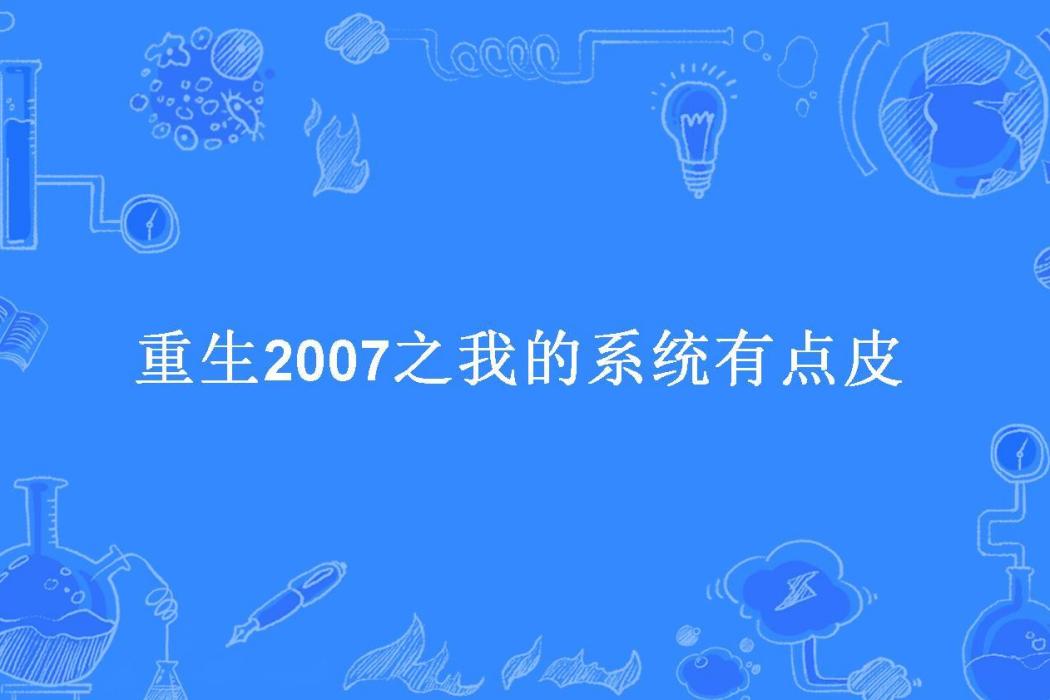 重生2007之我的系统有点皮